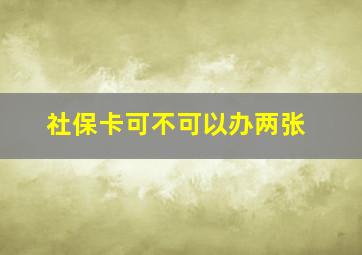 社保卡可不可以办两张